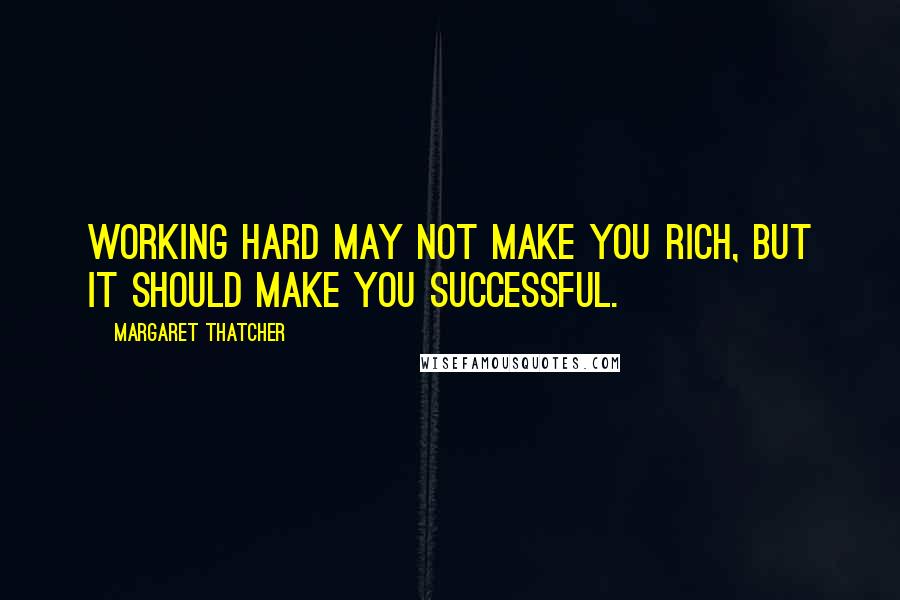 WORKING HARD MAY NOT MAKE YOU RICH, BUT IT SHOULD MAKE YOU SUCCESSFUL.

MARGARET THATCHER

WISEFAMOUSQUOTES.COM